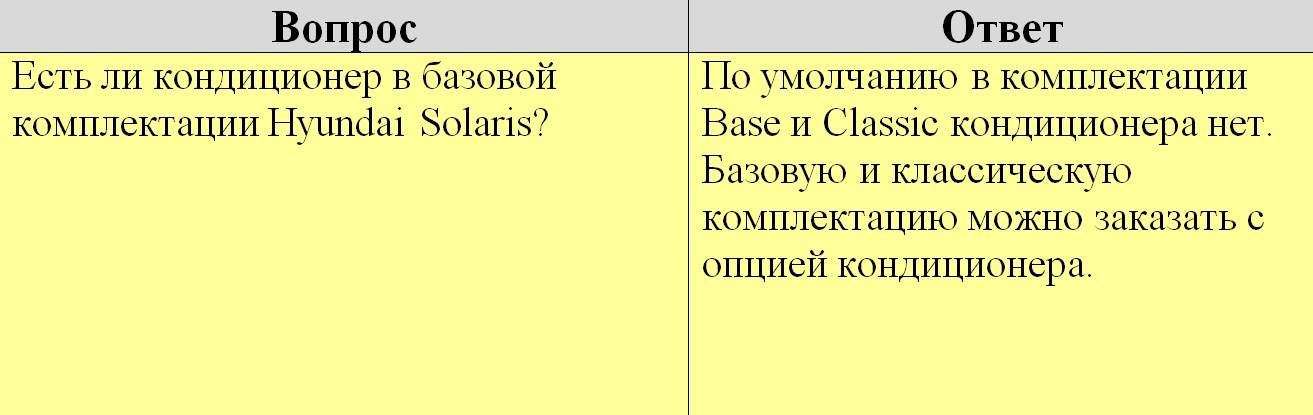 | Вопрос | Ответ |
|---|---|
| Есть ли кондиционер в базовой комплектации Hyundai Solaris? | По умолчанию в комплектации Base и Classic кондиционера нет. Базовую и классическую комплектацию можно заказать с опцией кондиционера. |